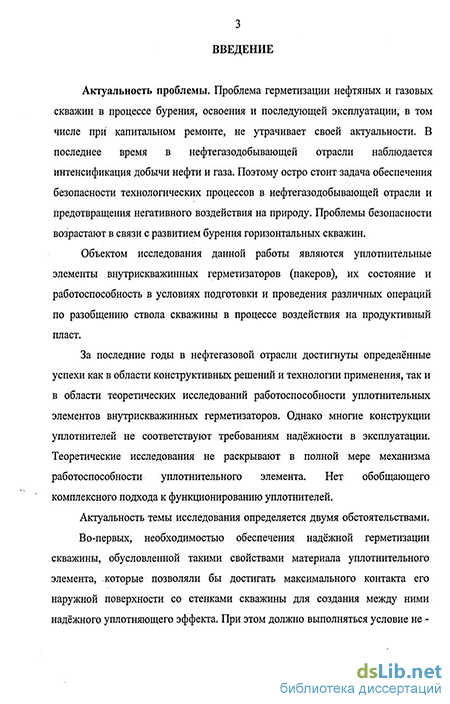 3

ВВЕДЕНИЕ

Актуальность проблемы. Проблема герметизации нефтяных и газовых скважин в процессе бурения, освоения и последующей эксплуатации, в том числе при капитальном ремонте, не утрачивает своей актуальности. В последнее время в нефтегазодобывающей отрасли наблюдается интенсификация добычи нефти и газа. Поэтому остро стоит задача обеспечения безопасности технологических процессов в нефтегазодобывающей отрасли и предотвращения негативного воздействия на природу. Проблемы безопасности возрастают в связи с развитием бурения горизонтальных скважин.

Объектом исследования данной работы являются уплотнительные элементы внутрискважинных герметизаторов (пакеров), их состояние и работоспособность в условиях подготовки и проведения различных операций по разобщению ствола скважины в процессе воздействия на продуктивный пласт.

За последние годы в нефтегазовой отрасли достигнуты определённые успехи как в области конструктивных решений и технологии применения, так и в области теоретических исследований работоспособности уплотнительных элементов внутрискважинных герметизаторов. Однако многие конструкции уплотнителей не соответствуют требованиям надёжности в эксплуатации. Теоретические исследования не раскрывают в полной мере механизма работоспособности уплотнительного элемента. Нет обобщающего комплексного подхода к функционированию уплотнителей.

Актуальность темы исследования определяется двумя обстоятельствами.

Во-первых, необходимостью обеспечения надёжной герметизации скважины, обусловленной такими свойствами материала уплотнительного элемента, которые позволяли бы достигать максимального контакта его наружной поверхности со стенками скважины для создания между ними надёжного уплотняющего эффекта. При этом должно выполняться условие не -

dsLib.net
библиотека диссертаций